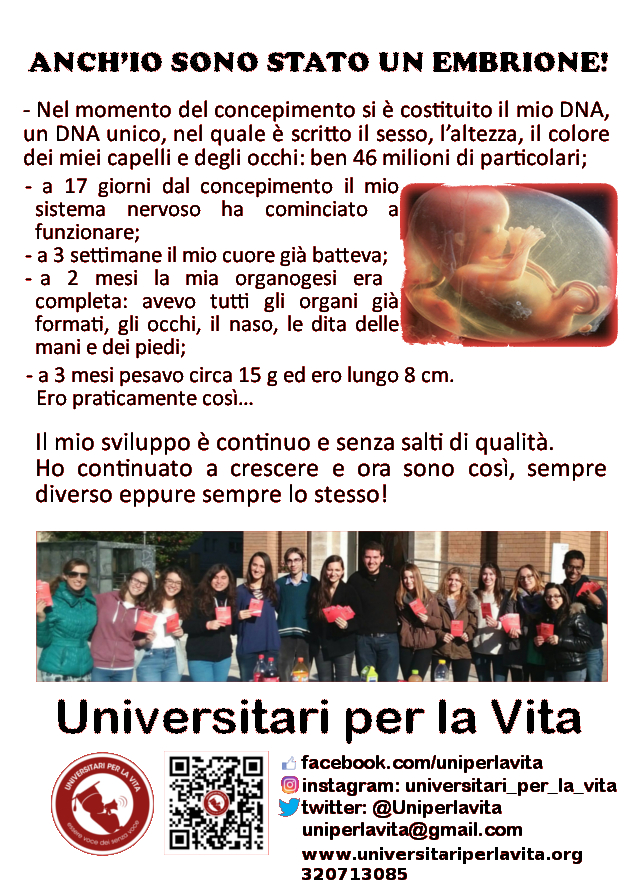 ANCH'IO SONO STATO UN EMBRIONE!

- Nel momento del concepimento si è costituito il mio DNA, un DNA unico, nel quale è scritto il sesso, l'altezza, il colore dei miei capelli e degli occhi: ben 46 milioni di particolari;

- a 17 giorni dal concepimento il mio sistema nervoso ha cominciato a funzionare;
- a 3 settimane il mio cuore già batteva;
- a 2 mesi la mia organogesi era completa: avevo tutti gli organi già formati, gli occhi, il naso, le dita delle mani e dei piedi;
- a 3 mesi pesavo circa 15 g ed ero lungo 8 cm. Ero praticamente così...

Il mio sviluppo è continuo e senza salti di qualità. Ho continuato a crescere e ora sono così, sempre diverso eppure sempre lo stesso!

Universitari per la Vita

UNIVERSITARI PER LA VITA
essere voce dei senza voce

facebook.com/uniperlavita
instagram: universitari_per_la_vita
twitter: @Uniperlavita
uniperlavita@gmail.com
www.universitariperlavita.org
320713085